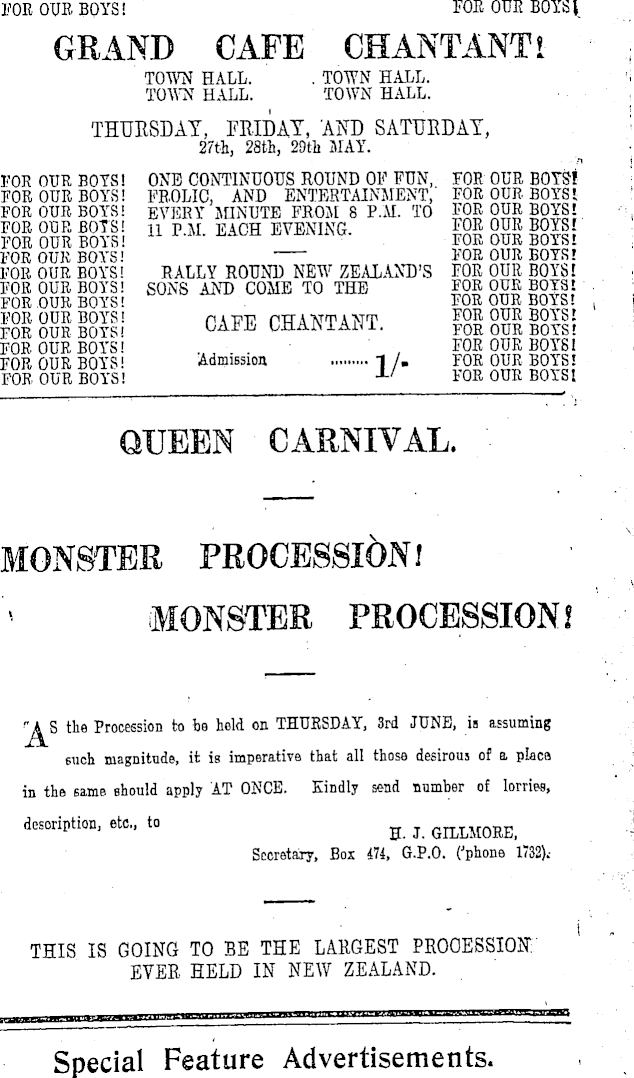 FOR OUR BOYS! FOR OUR BOYS!

GRAND CAFE CHANTANT!

TOWN HALL. TOWN HALL.
TOWN HALL. TOWN HALL.

THURSDAY, FRIDAY, AND SATURDAY, 27th, 28th, 29th MAY.

FOR OUR BOYS!
FOR OUR BOYS!
FOR OUR BOYS!
FOR OUR BOYS!
FOR OUR BOYS!
FOR OUR BOYS!
FOR OUR BOYS!
FOR OUR BOYS!
FOR OUR BOYS!
FOR OUR BOYS!
FOR OUR BOYS!
FOR OUR BOYS!
FOR OUR BOYS!
FOR OUR BOYS!

ONE CONTINUOUS ROUND OF FUN, FROLIC, AND ENTERTAINMENT, EVERY MINUTE FROM 8 P.M. TO 11 P.M. EACH EVENING.

RALLY ROUND NEW ZEALAND'S SONS AND COME TO THE

CAFE CHANTANT.

Admission ......... 1/-

FOR OUR BOYS!
FOR OUR BOYS!
FOR OUR BOYS!
FOR OUR BOYS!
FOR OUR BOYS!
FOR OUR BOYS!
FOR OUR BOYS!
FOR OUR BOYS!
FOR OUR BOYS!
FOR OUR BOYS!
FOR OUR BOYS!
FOR OUR BOYS!
FOR OUR BOYS!
FOR OUR BOYS!

QUEEN CARNIVAL.

MONSTER PROCESSION!

MONSTER PROCESSION!

AS the Procession to be held on THURSDAY, 3rd JUNE, is assuming such magnitude, it is imperative that all those desirous of a place in the same should apply AT ONCE. Kindly send number of lorries, description, etc., to

H. J. GILLMORE,
Secretary, Box 474, G.P.O. ('phone 1732).

THIS IS GOING TO BE THE LARGEST PROCESSION EVER HELD IN NEW ZEALAND.

Special Feature Advertisements.